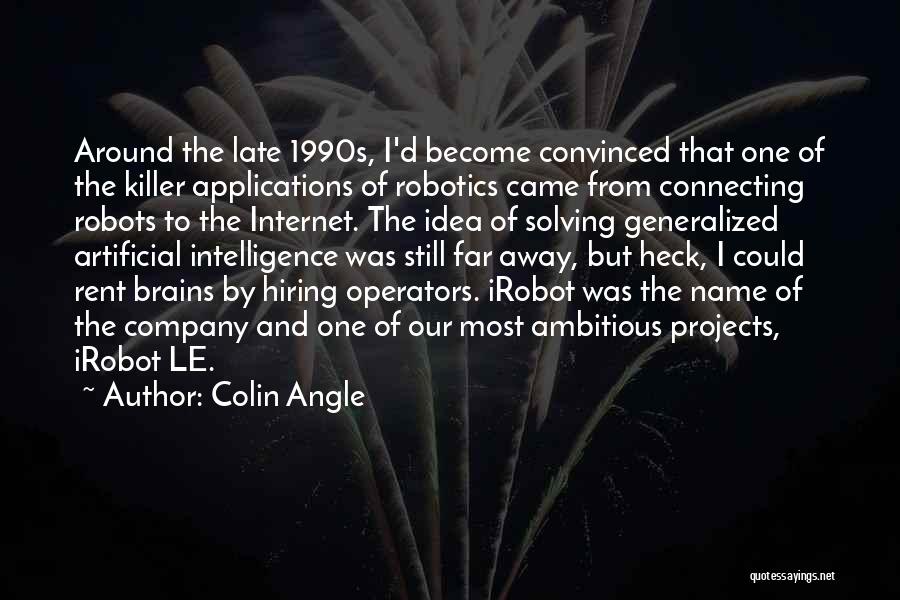 Around the late 1990s, I'd become convinced that one of the killer applications of robotics came from connecting robots to the Internet. The idea of solving generalized artificial intelligence was still far away, but heck, I could rent brains by hiring operators. iRobot was the name of the company and one of our most ambitious projects, iRobot LE.

~ Author: Colin Angle

quotessayings.net